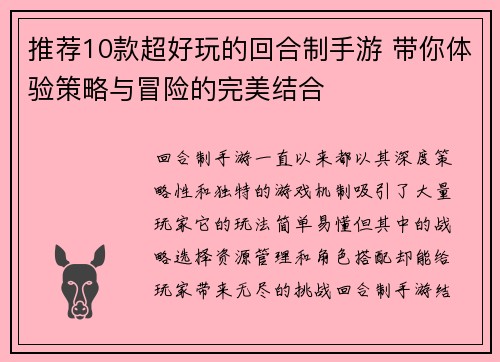 推荐10款超好玩的回合制手游 带你体验策略与冒险的完美结合

回合制手游一直以来都以其深度策略性和独特的游戏机制吸引了大量玩家它的玩法简单易懂但其中的战略选择资源管理和角色搭配却能给玩家带来无尽的挑战回合制手游结